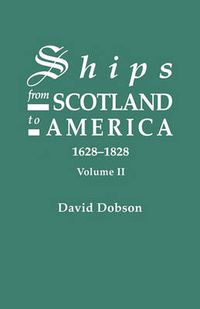 Ships
from SCOTLAND
to AMERICA
1628–1828
Volume II

David Dobson